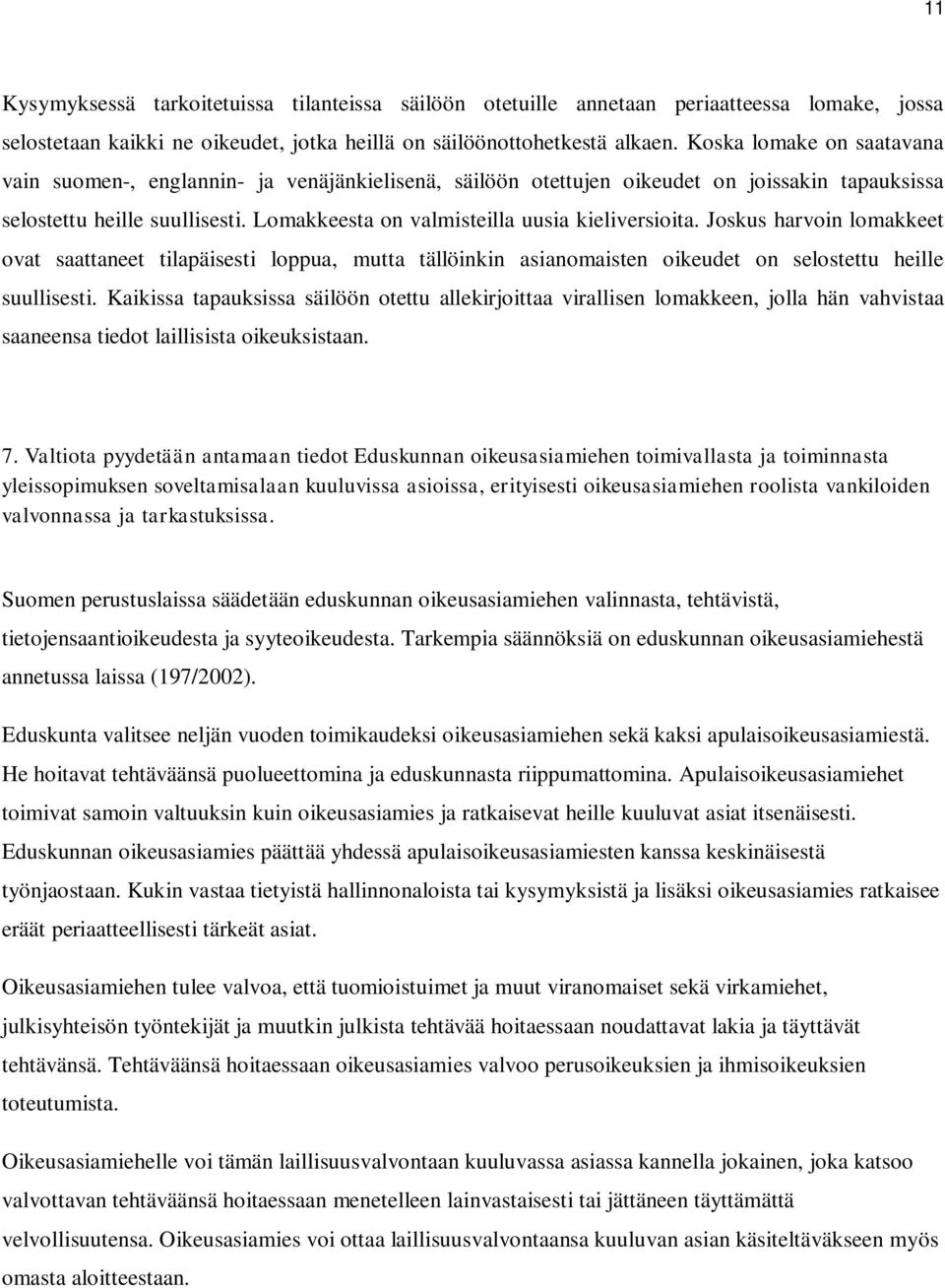 11

Kysymyksessä tarkoitetuissa tilanteissa säilöön otetuille annetaan periaatteessa lomake, jossa selostetaan kaikki ne oikeudet, jotka heillä on säilöönottohetkestä alkaen. Koska lomake on saatavana vain suomen-, englannin- ja venäjänkielisenä, säilöön otettujen oikeudet on joissakin tapauksissa selostettu heille suullisesti. Lomakkeesta on valmisteilla uusia kieliversioita. Joskus harvoin lomakkeet ovat saattaneet tilapäisesti loppua, mutta tällöinkin asianomaisten oikeudet on selostettu heille suullisesti. Kaikissa tapauksissa säilöön otettu allekirjoittaa virallisen lomakkeen, jolla hän vahvistaa saaneensa tiedot laillisista oikeuksistaan.

7. Valtiota pyydetään antamaan tiedot Eduskunnan oikeusasiamiehen toimivallasta ja toiminnasta yleissopimuksen soveltamisalaan kuuluvissa asioissa, erityisesti oikeusasiamiehen roolista vankiloiden valvonnassa ja tarkastuksissa.

Suomen perustuslaissa säädetään eduskunnan oikeusasiamiehen valinnasta, tehtävistä, tietojensaantioikeudesta ja syyteoikeudesta. Tarkempia säännöksiä on eduskunnan oikeusasiamiehestä annetussa laissa (197/2002).

Eduskunta valitsee neljän vuoden toimikaudeksi oikeusasiamiehen sekä kaksi apulaisoikeusasiamiestä. He hoitavat tehtäväänsä puolueettomina ja eduskunnasta riippumattomina. Apulaisoikeusasiamiehet toimivat samoin valtuuksin kuin oikeusasiamies ja ratkaisevat heille kuuluvat asiat itsenäisesti. Eduskunnan oikeusasiamies päättää yhdessä apulaisoikeusasiamiesten kanssa keskinäisestä työnjaostaan. Kukin vastaa tietyistä hallinnonaloista tai kysymyksistä ja lisäksi oikeusasiamies ratkaisee eräät periaatteellisesti tärkeät asiat.

Oikeusasiamiehen tulee valvoa, että tuomioistuimet ja muut viranomaiset sekä virkamiehet, julkisyhteisön työntekijät ja muutkin julkista tehtävää hoitaessaan noudattavat lakia ja täyttävät tehtävänsä. Tehtäväänsä hoitaessaan oikeusasiamies valvoo perusoikeuksien ja ihmisoikeuksien toteutumista.

Oikeusasiamiehelle voi tämän laillisuusvalvontaan kuuluvassa asiassa kannella jokainen, joka katsoo valvottavan tehtäväänsä hoitaessaan menetelleen lainvastaisesti tai jättäneen täyttämättä velvollisuutensa. Oikeusasiamies voi ottaa laillisuusvalvontaansa kuuluvan asian käsiteltäväkseen myös omasta aloitteestaan.